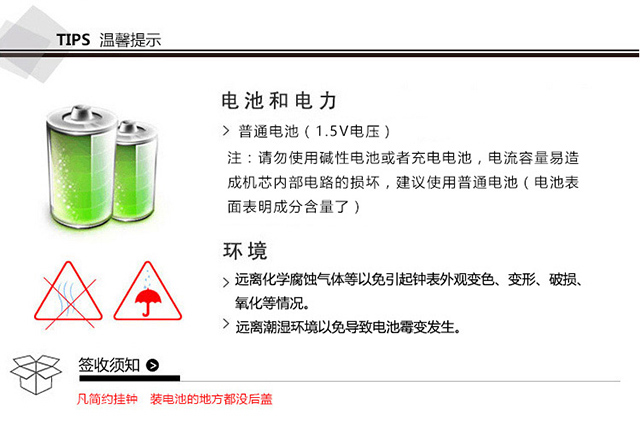 TIPS 温馨提示

电池和电力

> 普通电池（1.5V电压）

注：请勿使用碱性电池或者充电电池，电流容量易造成机芯内部电路的损坏，建议使用普通电池（电池表面表明成分含量了）

环境

> 远离化学腐蚀气体等以免引起钟表外观变色、变形、破损、氧化等情况。

> 远离潮湿环境以免导致电池霉变发生。

签收须知

凡简约挂钟 装电池的地方都没后盖